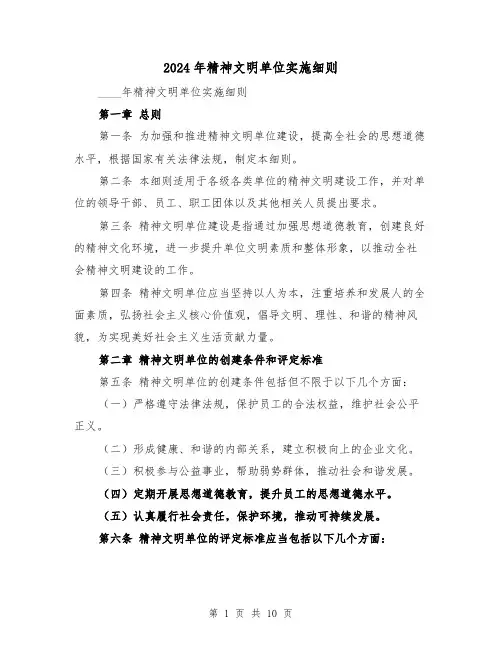 2024年精神文明单位实施细则

____年精神文明单位实施细则

第一章 总则

第一条 为加强和推进精神文明单位建设，提高全社会的思想道德水平，根据国家有关法律法规，制定本细则。

第二条 本细则适用于各级各类单位的精神文明建设工作，并对单位的领导干部、员工、职工团体以及其他相关人员提出要求。

第三条 精神文明单位建设是指通过加强思想道德教育，创建良好的精神文化环境，进一步提升单位文明素质和整体形象，以推动全社会精神文明建设的工作。

第四条 精神文明单位应当坚持以人为本，注重培养和发展人的全面素质，弘扬社会主义核心价值观，倡导文明、理性、和谐的精神风貌，为实现美好社会主义生活贡献力量。

第二章 精神文明单位的创建条件和评定标准

第五条 精神文明单位的创建条件包括但不限于以下几个方面：

（一）严格遵守法律法规，保护员工的合法权益，维护社会公平正义。

（二）形成健康、和谐的内部关系，建立积极向上的企业文化。

（三）积极参与公益事业，帮助弱势群体，推动社会和谐发展。

（四）定期开展思想道德教育，提升员工的思想道德水平。

（五）认真履行社会责任，保护环境，推动可持续发展。

第六条 精神文明单位的评定标准应当包括以下几个方面：

第 1 页 共 10 页